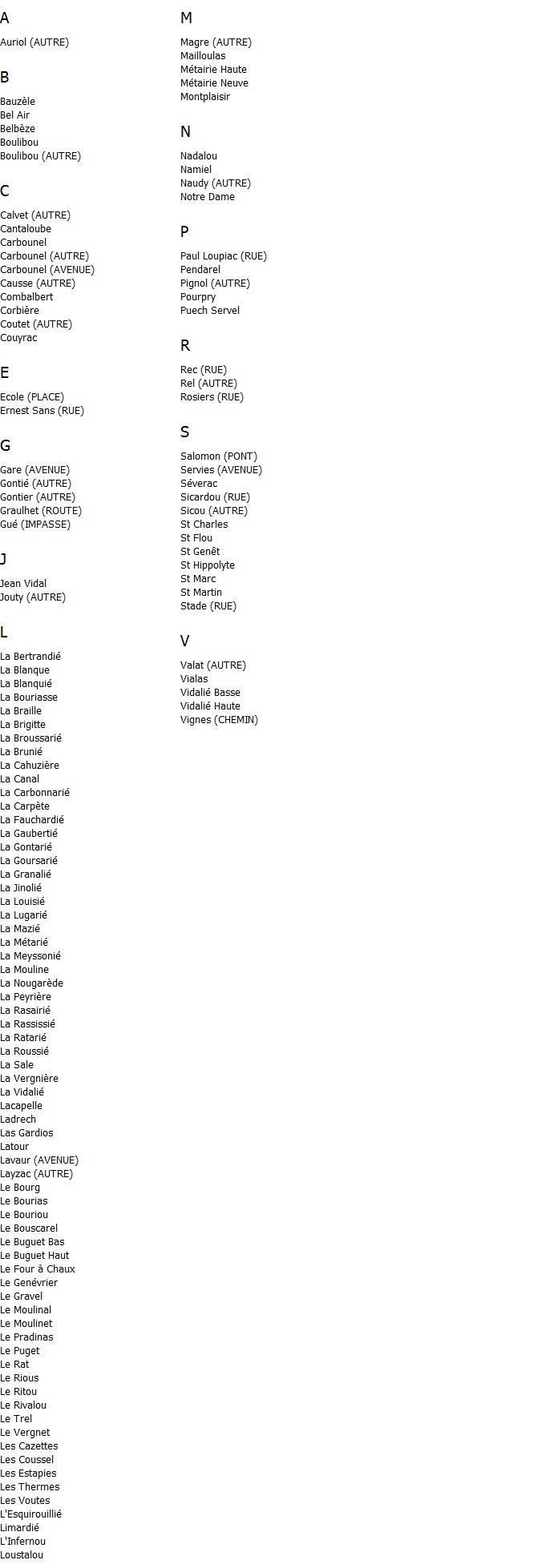 A

Auriol (AUTRE)

B

Bauzèle
Bel Air
Belbèze
Boulibou
Boulibou (AUTRE)

C

Calvet (AUTRE)
Cantaloube
Carbounel
Carbounel (AUTRE)
Carbounel (AVENUE)
Causse (AUTRE)
Combalbert
Corbière
Coutet (AUTRE)
Couyrac

E

Ecole (PLACE)
Ernest Sans (RUE)

G

Gare (AVENUE)
Gontié (AUTRE)
Gontier (AUTRE)
Graulhet (ROUTE)
Gué (IMPASSE)

J

Jean Vidal
Jouty (AUTRE)

L

La Bertrandié
La Blanque
La Blanquié
La Bouriasse
La Braille
La Brigitte
La Broussarié
La Brunié
La Cahuzière
La Canal
La Carbonnarié
La Carpète
La Fauchardié
La Gaubertié
La Gontarié
La Goursarié
La Granalié
La Jinolié
La Louisié
La Lugarié
La Mazié
La Métarié
La Meyssonié
La Mouline
La Nougarède
La Peyrière
La Rasairié
La Rassissié
La Ratarié
La Roussié
La Sale
La Vergnière
La Vidalié
Lacapelle
Ladrech
Las Gardios
Latour
Lavaur (AVENUE)
Layzac (AUTRE)
Le Bourg
Le Bourias
Le Bouriou
Le Bouscarel
Le Buguet Bas
Le Buguet Haut
Le Four à Chaux
Le Genévrier
Le Gravel
Le Moulinal
Le Moulinet
Le Pradinas
Le Puget
Le Rat
Le Rious
Le Ritou
Le Rivalou
Le Trel
Le Vergnet
Les Cazettes
Les Coussel
Les Estapies
Les Thermes
Les Voutes
L'Esquirouillié
Limardié
L'Infernou
Loustalou

M

Magre (AUTRE)
Mailloulas
Métairie Haute
Métairie Neuve
Montplaisir

N

Nadalou
Namiel
Naudy (AUTRE)
Notre Dame

P

Paul Loupiac (RUE)
Pendarel
Pignol (AUTRE)
Pourpry
Puech Servel

R

Rec (RUE)
Rel (AUTRE)
Rosiers (RUE)

S

Salomon (PONT)
Servies (AVENUE)
Séverac
Sicardou (RUE)
Sicou (AUTRE)
St Charles
St Flou
St Genêt
St Hippolyte
St Marc
St Martin
Stade (RUE)

V

Valat (AUTRE)
Vialas
Vidalié Basse
Vidalié Haute
Vignes (CHEMIN)